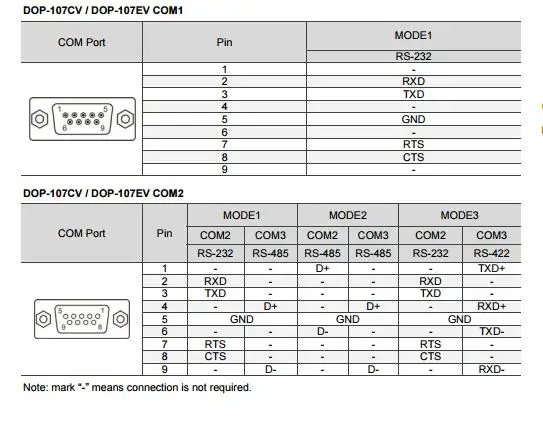 DOP-107CV / DOP-107EV COM1

| COM Port | Pin | MODE1 |
|---|---|---|
| | | RS-232 |
| 1 5 6 9 | 1 | - |
| | 2 | RXD |
| | 3 | TXD |
| | 4 | - |
| | 5 | GND |
| | 6 | - |
| | 7 | RTS |
| | 8 | CTS |
| | 9 | - |

DOP-107CV / DOP-107EV COM2

| COM Port | Pin | MODE1 | | MODE2 | | MODE3 | |
|---|---|---|---|---|---|---|---|
| | | COM2 | COM3 | COM2 | COM3 | COM2 | COM3 |
| | | RS-232 | RS-485 | RS-485 | RS-485 | RS-232 | RS-422 |
| 5 1 9 6 | 1 | - | - | D+ | - | - | TXD+ |
| | 2 | RXD | - | - | - | RXD | - |
| | 3 | TXD | - | - | - | TXD | - |
| | 4 | - | D+ | - | D+ | - | RXD+ |
| | 5 | GND | | GND | | GND | |
| | 6 | - | - | D- | - | - | TXD- |
| | 7 | RTS | - | - | - | RTS | - |
| | 8 | CTS | - | - | - | CTS | - |
| | 9 | - | D- | - | D- | - | RXD- |

Note: mark "-" means connection is not required.